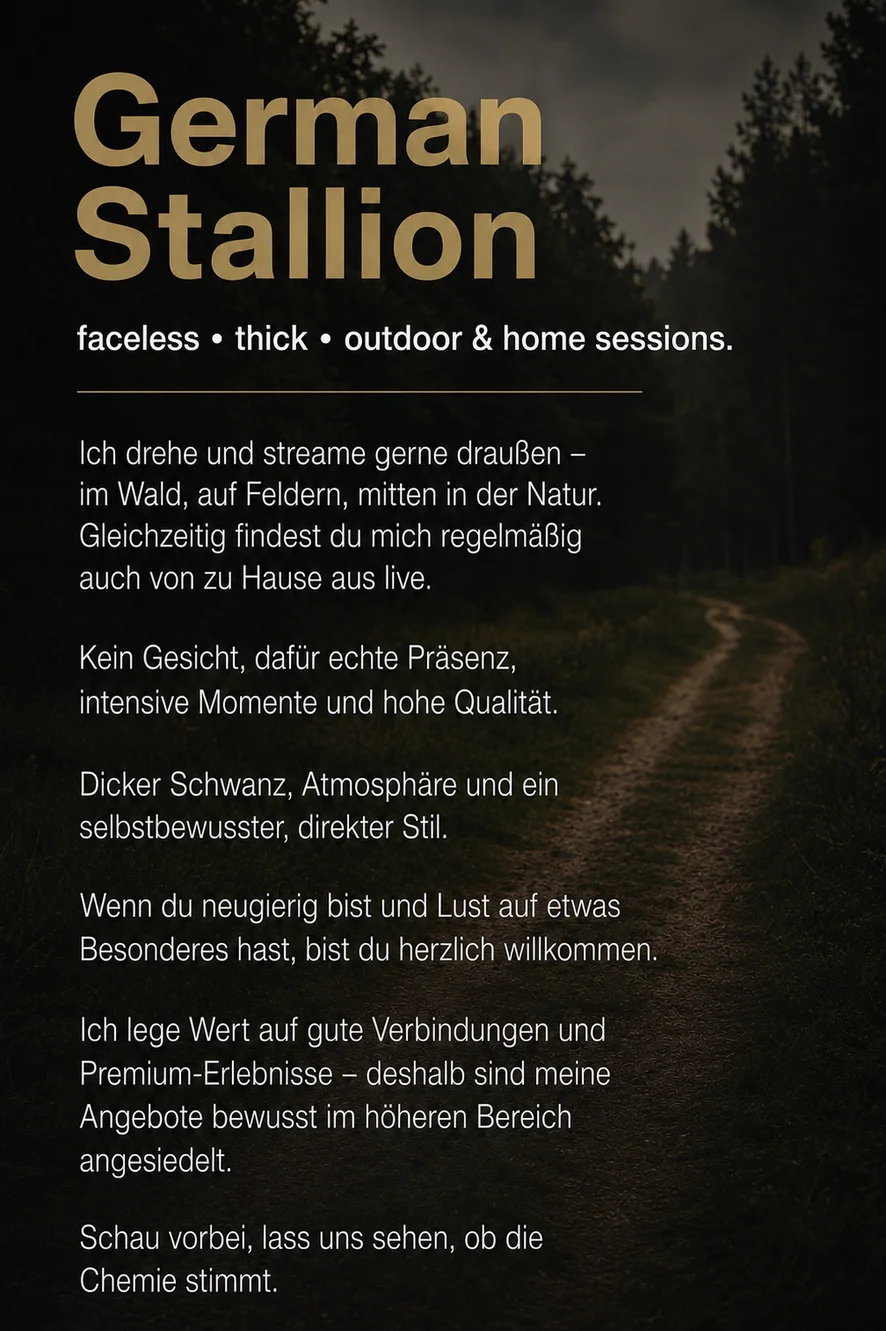 German
Stallion

faceless • thick • outdoor & home sessions.

Ich drehe und streame gerne draußen – im Wald, auf Feldern, mitten in der Natur. Gleichzeitig findest du mich regelmäßig auch von zu Hause aus live.

Kein Gesicht, dafür echte Präsenz, intensive Momente und hohe Qualität.

Dicker Schwanz, Atmosphäre und ein selbstbewusster, direkter Stil.

Wenn du neugierig bist und Lust auf etwas Besonderes hast, bist du herzlich willkommen.

Ich lege Wert auf gute Verbindungen und Premium-Erlebnisse – deshalb sind meine Angebote bewusst im höheren Bereich angesiedelt.

Schau vorbei, lass uns sehen, ob die Chemie stimmt.